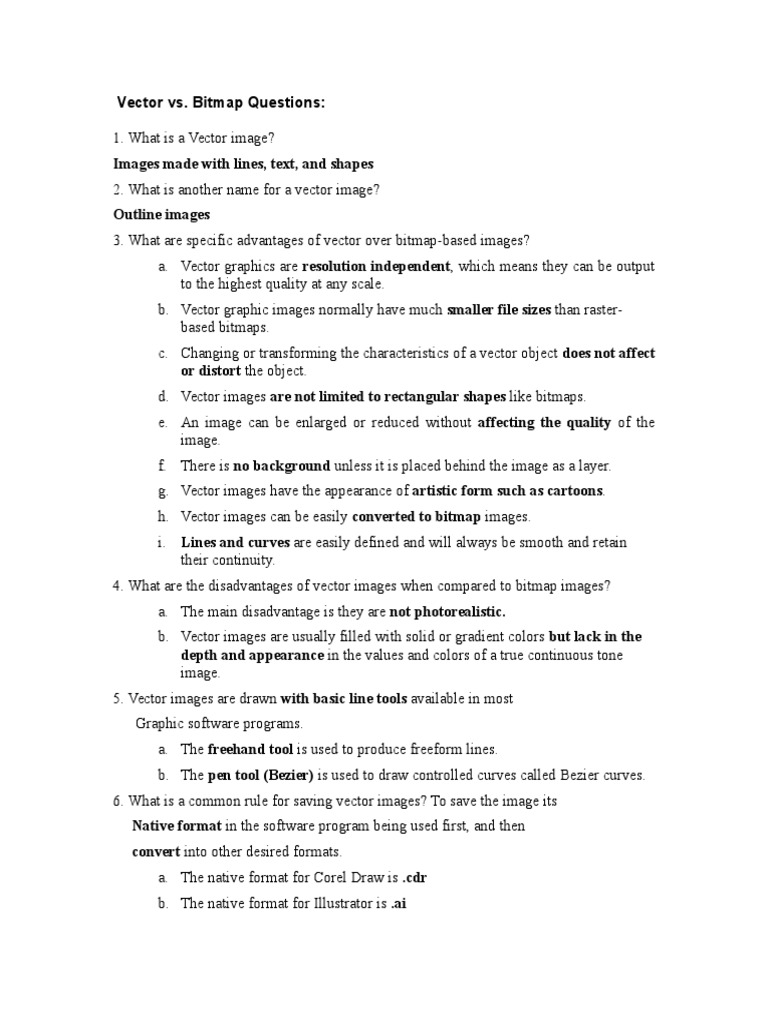 Vector vs. Bitmap Questions:

1. What is a Vector image?

Images made with lines, text, and shapes

2. What is another name for a vector image?

Outline images

3. What are specific advantages of vector over bitmap-based images?

a. Vector graphics are resolution independent, which means they can be output to the highest quality at any scale.

b. Vector graphic images normally have much smaller file sizes than raster-based bitmaps.

c. Changing or transforming the characteristics of a vector object does not affect or distort the object.

d. Vector images are not limited to rectangular shapes like bitmaps.

e. An image can be enlarged or reduced without affecting the quality of the image.

f. There is no background unless it is placed behind the image as a layer.

g. Vector images have the appearance of artistic form such as cartoons.

h. Vector images can be easily converted to bitmap images.

i. Lines and curves are easily defined and will always be smooth and retain their continuity.

4. What are the disadvantages of vector images when compared to bitmap images?

a. The main disadvantage is they are not photorealistic.

b. Vector images are usually filled with solid or gradient colors but lack in the depth and appearance in the values and colors of a true continuous tone image.

5. Vector images are drawn with basic line tools available in most Graphic software programs.

a. The freehand tool is used to produce freeform lines.

b. The pen tool (Bezier) is used to draw controlled curves called Bezier curves.

6. What is a common rule for saving vector images? To save the image its Native format in the software program being used first, and then convert into other desired formats.

a. The native format for Corel Draw is .cdr

b. The native format for Illustrator is .ai